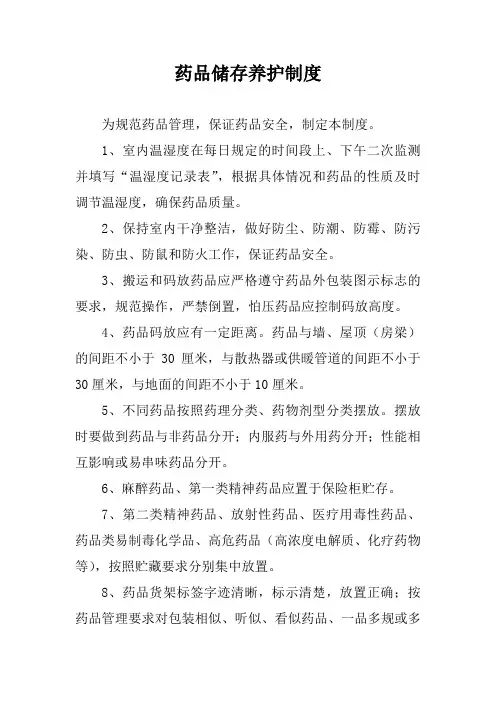 药品储存养护制度

为规范药品管理，保证药品安全，制定本制度。

1、室内温湿度在每日规定的时间段上、下午二次监测并填写“温湿度记录表”，根据具体情况和药品的性质及时调节温湿度，确保药品质量。

2、保持室内干净整洁，做好防尘、防潮、防霉、防污染、防虫、防鼠和防火工作，保证药品安全。

3、搬运和码放药品应严格遵守药品外包装图示标志的要求，规范操作，严禁倒置，怕压药品应控制码放高度。

4、药品码放应有一定距离。药品与墙、屋顶（房梁）的间距不小于 30 厘米，与散热器或供暖管道的间距不小于30厘米，与地面的间距不小于10厘米。

5、不同药品按照药理分类、药物剂型分类摆放。摆放时要做到药品与非药品分开；内服药与外用药分开；性能相互影响或易串味药品分开。

6、麻醉药品、第一类精神药品应置于保险柜贮存。

7、第二类精神药品、放射性药品、医疗用毒性药品、药品类易制毒化学品、高危药品（高浓度电解质、化疗药物等），按照贮藏要求分别集中放置。

8、药品货架标签字迹清晰，标示清楚，放置正确；按药品管理要求对包装相似、听似、看似药品、一品多规或多